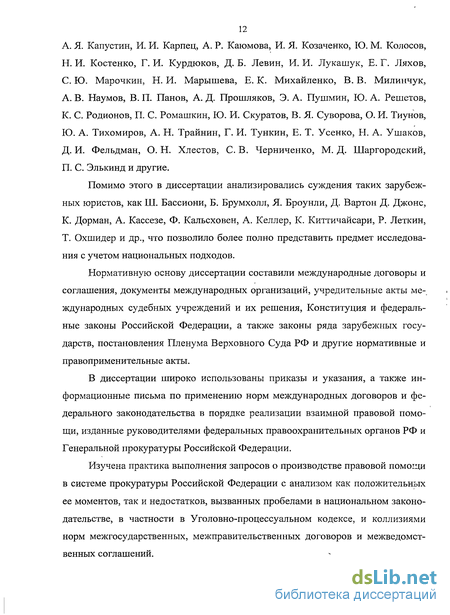 12

А. Я. Капустин, И. И. Карпец, А. Р. Каюмова, И. Я. Козаченко, Ю. М. Колосов, Н. И. Костенко, Г. И. Курдюков, Д. Б. Левин, И. И. Лукашук, Е. Г. Ляхов, С. Ю. Марочкин, Н. И. Марышева, Е. К. Михайленко, В. В. Милинчук, А. В. Наумов, В. П. Панов, А. Д. Прошляков, Э. А. Пушмин, Ю. А. Решетов, К. С. Родионов, П. С. Ромашкин, Ю. И. Скуратов, В. Я. Суворова, О. И. Тиунов, Ю. А. Тихомиров, А. Н. Трайнин, Г. И. Тункин, Е. Т. Усенко, Н. А. Ушаков, Д. И. Фельдман, О. Н. Хлестов, С. В. Черниченко, М. Д. Шаргородский, П. С. Элькинд и другие.

Помимо этого в диссертации анализировались суждения таких зарубежных юристов, как Ш. Бассиони, Б. Брумхолл, Я. Броунли, Д. Вартон Д. Джонс, К. Дорман, А. Кассезе, Ф. Кальсховен, А. Келлер, К. Киттичайсари, Р. Леткин, Т. Охшидер и др., что позволило более полно представить предмет исследования с учетом национальных подходов.

Нормативную основу диссертации составили международные договоры и соглашения, документы международных организаций, учредительные акты международных судебных учреждений и их решения, Конституция и федеральные законы Российской Федерации, а также законы ряда зарубежных государств, постановления Пленума Верховного Суда РФ и другие нормативные и правоприменительные акты.

В диссертации широко использованы приказы и указания, а также информационные письма по применению норм международных договоров и федерального законодательства в порядке реализации взаимной правовой помощи, изданные руководителями федеральных правоохранительных органов РФ и Генеральной прокуратуры Российской Федерации.

Изучена практика выполнения запросов о производстве правовой помощи в системе прокуратуры Российской Федерации с анализом как положительных ее моментов, так и недостатков, вызванных пробелами в национальном законодательстве, в частности в Уголовно-процессуальном кодексе, и коллизиями норм межгосударственных, межправительственных договоров и межведомственных соглашений.

dsLib.net
библиотека диссертаций